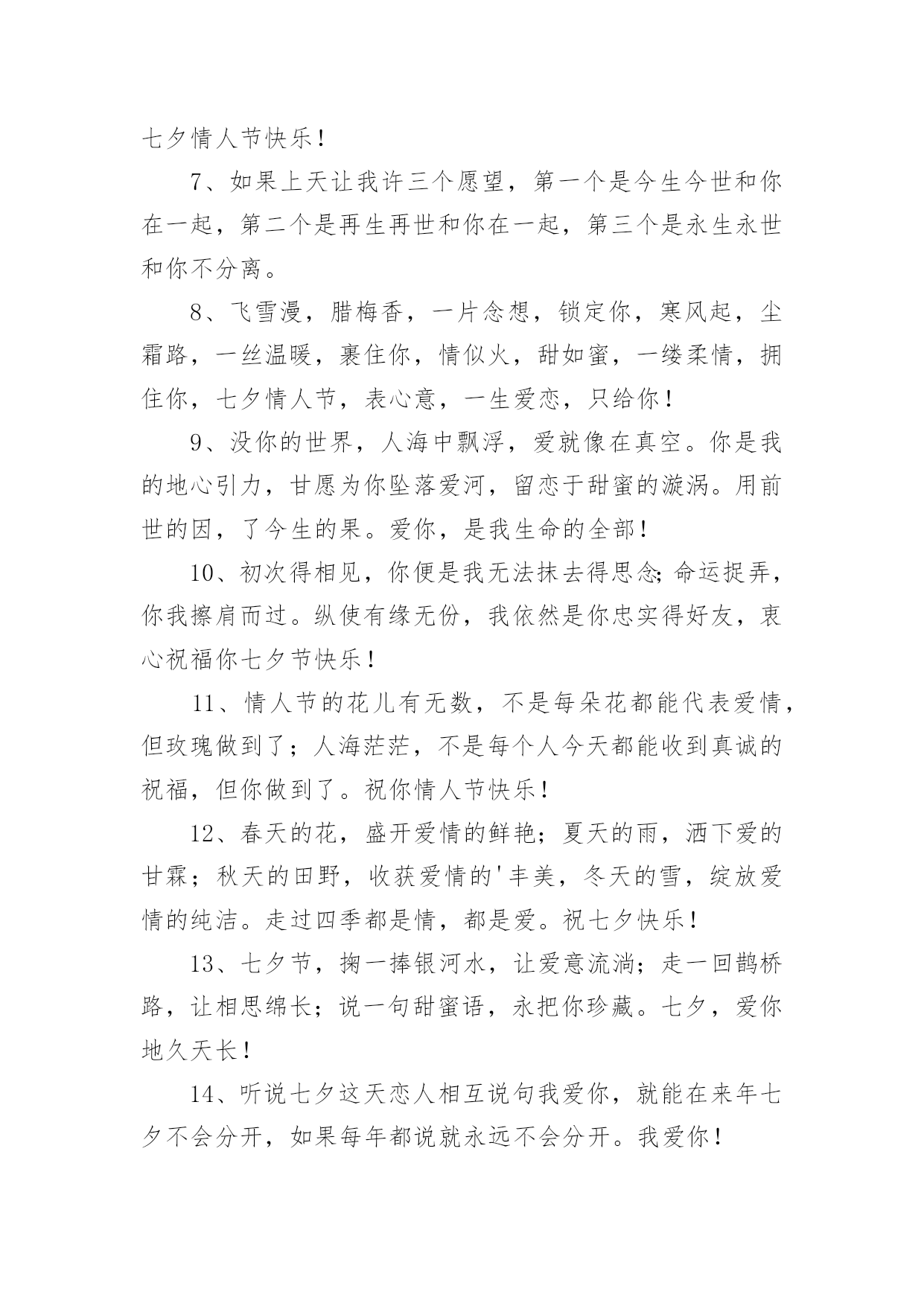 七夕情人节快乐！

7、如果上天让我许三个愿望，第一个是今生今世和你在一起，第二个是再生再世和你在一起，第三个是永生永世和你不分离。

8、飞雪漫，腊梅香，一片念想，锁定你，寒风起，尘霜路，一丝温暖，裹住你，情似火，甜如蜜，一缕柔情，拥住你，七夕情人节，表心意，一生爱恋，只给你！

9、没你的世界，人海中飘浮，爱就像在真空。你是我的地心引力，甘愿为你坠落爱河，留恋于甜蜜的漩涡。用前世的因，了今生的果。爱你，是我生命的全部！

10、初次得相见，你便是我无法抹去得思念;命运捉弄，你我擦肩而过。纵使有缘无份，我依然是你忠实得好友，衷心祝福你七夕节快乐！

11、情人节的花儿有无数，不是每朵花都能代表爱情，但玫瑰做到了；人海茫茫，不是每个人今天都能收到真诚的祝福，但你做到了。祝你情人节快乐！

12、春天的花，盛开爱情的鲜艳；夏天的雨，洒下爱的甘霖；秋天的田野，收获爱情的'丰美，冬天的雪，绽放爱情的纯洁。走过四季都是情，都是爱。祝七夕快乐！

13、七夕节，掬一捧银河水，让爱意流淌；走一回鹊桥路，让相思绵长；说一句甜蜜语，永把你珍藏。七夕，爱你地久天长！

14、听说七夕这天恋人相互说句我爱你，就能在来年七夕不会分开，如果每年都说就永远不会分开。我爱你！